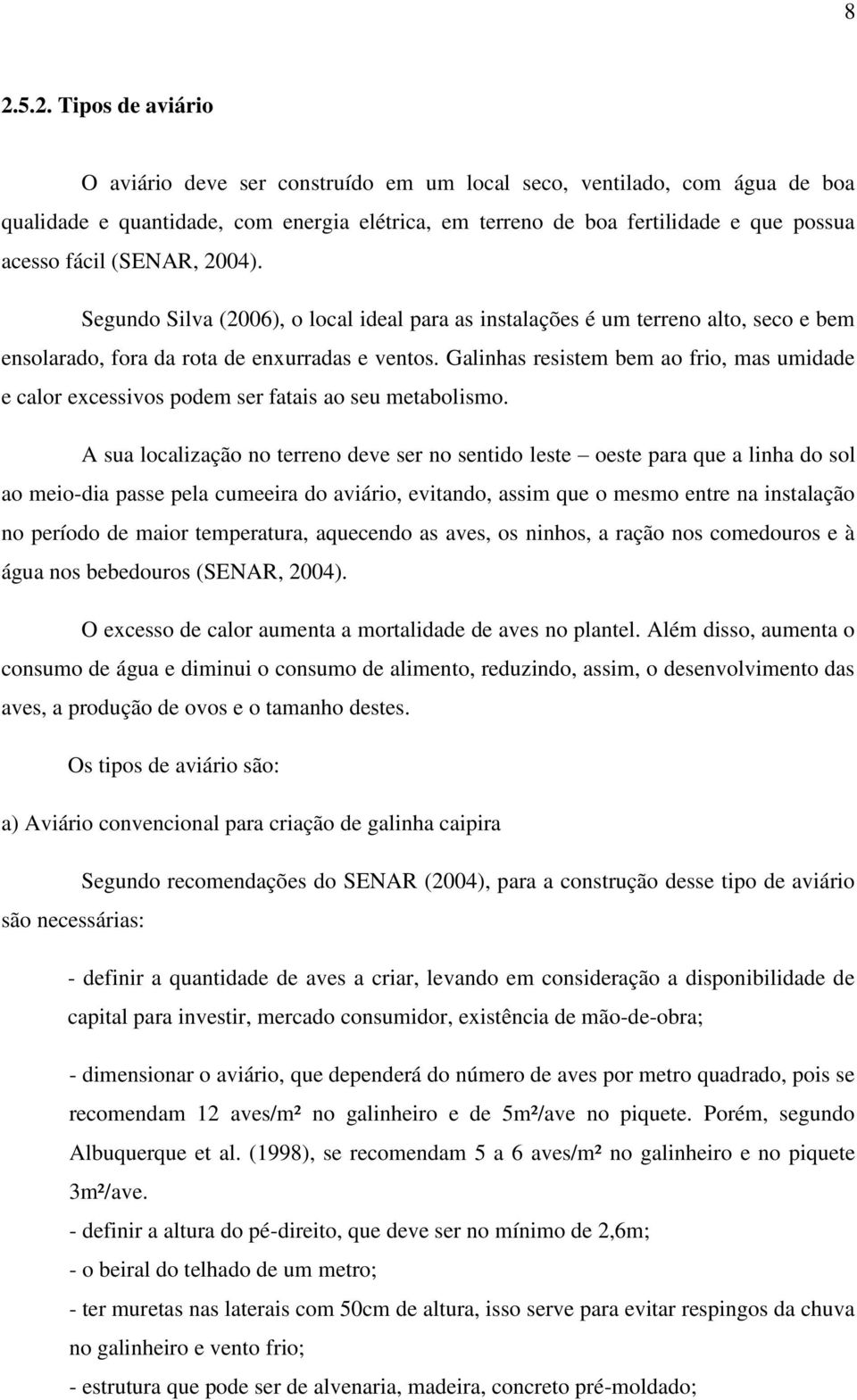 8

2.5.2. Tipos de aviário

O aviário deve ser construído em um local seco, ventilado, com água de boa qualidade e quantidade, com energia elétrica, em terreno de boa fertilidade e que possua acesso fácil (SENAR, 2004).

Segundo Silva (2006), o local ideal para as instalações é um terreno alto, seco e bem ensolarado, fora da rota de enxurradas e ventos. Galinhas resistem bem ao frio, mas umidade e calor excessivos podem ser fatais ao seu metabolismo.

A sua localização no terreno deve ser no sentido leste – oeste para que a linha do sol ao meio-dia passe pela cumeeira do aviário, evitando, assim que o mesmo entre na instalação no período de maior temperatura, aquecendo as aves, os ninhos, a ração nos comedouros e à água nos bebedouros (SENAR, 2004).

O excesso de calor aumenta a mortalidade de aves no plantel. Além disso, aumenta o consumo de água e diminui o consumo de alimento, reduzindo, assim, o desenvolvimento das aves, a produção de ovos e o tamanho destes.

Os tipos de aviário são:

a) Aviário convencional para criação de galinha caipira

Segundo recomendações do SENAR (2004), para a construção desse tipo de aviário são necessárias:

- definir a quantidade de aves a criar, levando em consideração a disponibilidade de capital para investir, mercado consumidor, existência de mão-de-obra;

- dimensionar o aviário, que dependerá do número de aves por metro quadrado, pois se recomendam 12 aves/m² no galinheiro e de 5m²/ave no piquete. Porém, segundo Albuquerque et al. (1998), se recomendam 5 a 6 aves/m² no galinheiro e no piquete 3m²/ave.
- definir a altura do pé-direito, que deve ser no mínimo de 2,6m;
- o beiral do telhado de um metro;
- ter muretas nas laterais com 50cm de altura, isso serve para evitar respingos da chuva no galinheiro e vento frio;
- estrutura que pode ser de alvenaria, madeira, concreto pré-moldado;